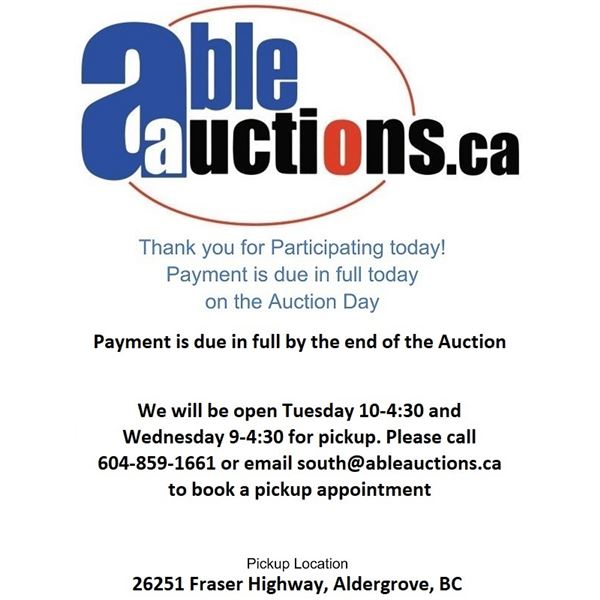 able
auctions.ca

Thank you for Participating today!
Payment is due in full today
on the Auction Day

Payment is due in full by the end of the Auction

We will be open Tuesday 10-4:30 and Wednesday 9-4:30 for pickup. Please call 604-859-1661 or email south@ableauctions.ca to book a pickup appointment

Pickup Location
26251 Fraser Highway, Aldergrove, BC